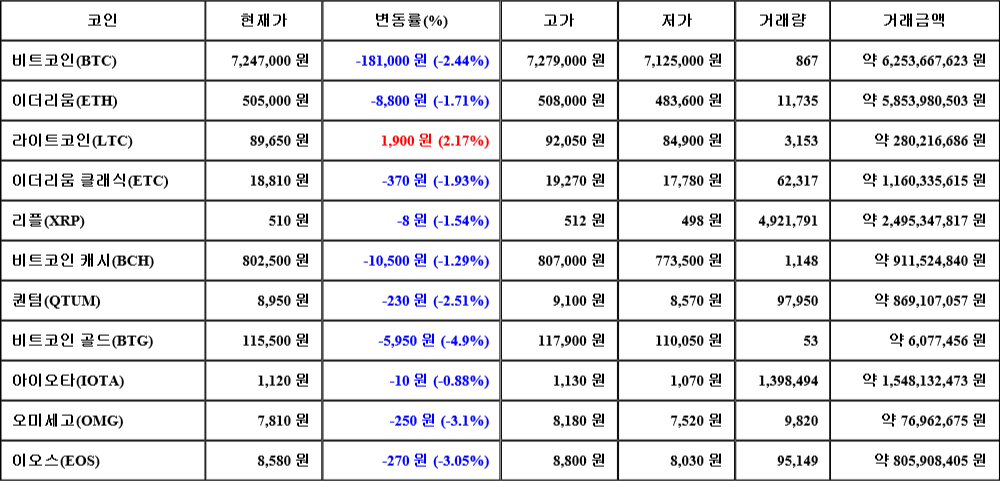 | 코인 | 현재가 | 변동률(%) | 고가 | 저가 | 거래량 | 거래금액 |
|---|---|---|---|---|---|---|
| 비트코인(BTC) | 7,247,000 원 | -181,000 원 (-2.44%) | 7,279,000 원 | 7,125,000 원 | 867 | 약 6,253,667,623 원 |
| 이더리움(ETH) | 505,000 원 | -8,800 원 (-1.71%) | 508,000 원 | 483,600 원 | 11,735 | 약 5,853,980,503 원 |
| 라이트코인(LTC) | 89,650 원 | 1,900 원 (2.17%) | 92,050 원 | 84,900 원 | 3,153 | 약 280,216,686 원 |
| 이더리움 클래식(ETC) | 18,810 원 | -370 원 (-1.93%) | 19,270 원 | 17,780 원 | 62,317 | 약 1,160,335,615 원 |
| 리플(XRP) | 510 원 | -8 원 (-1.54%) | 512 원 | 498 원 | 4,921,791 | 약 2,495,347,817 원 |
| 비트코인 캐시(BCH) | 802,500 원 | -10,500 원 (-1.29%) | 807,000 원 | 773,500 원 | 1,148 | 약 911,524,840 원 |
| 퀀텀(QTUM) | 8,950 원 | -230 원 (-2.51%) | 9,100 원 | 8,570 원 | 97,950 | 약 869,107,057 원 |
| 비트코인 골드(BTG) | 115,500 원 | -5,950 원 (-4.9%) | 117,900 원 | 110,050 원 | 53 | 약 6,077,456 원 |
| 아이오타(IOTA) | 1,120 원 | -10 원 (-0.88%) | 1,130 원 | 1,070 원 | 1,398,494 | 약 1,548,132,473 원 |
| 오미세고(OMG) | 7,810 원 | -250 원 (-3.1%) | 8,180 원 | 7,520 원 | 9,820 | 약 76,962,675 원 |
| 이오스(EOS) | 8,580 원 | -270 원 (-3.05%) | 8,800 원 | 8,030 원 | 95,149 | 약 805,908,405 원 |